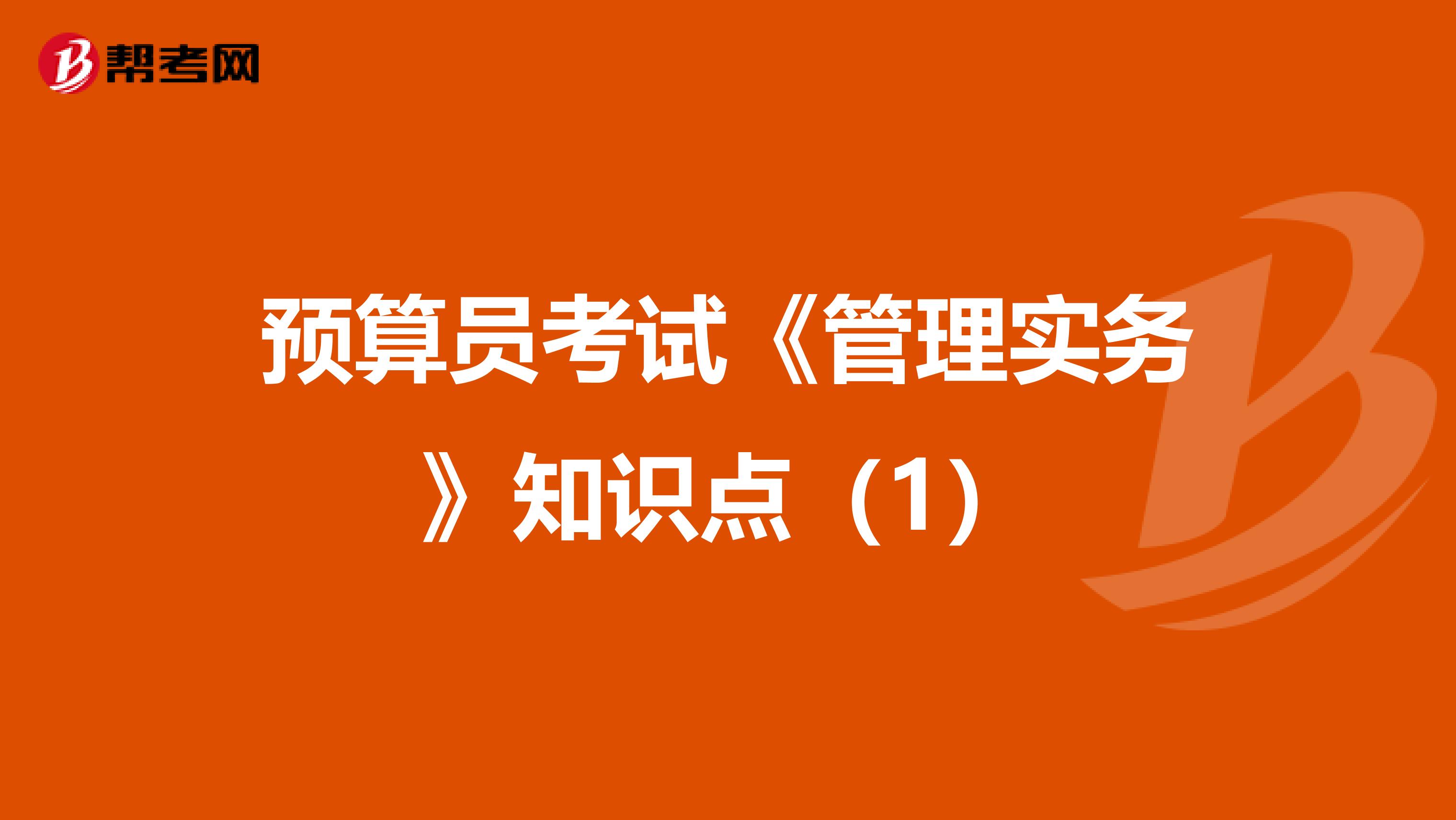 帮考网

预算员考试《管理实务》知识点（1）